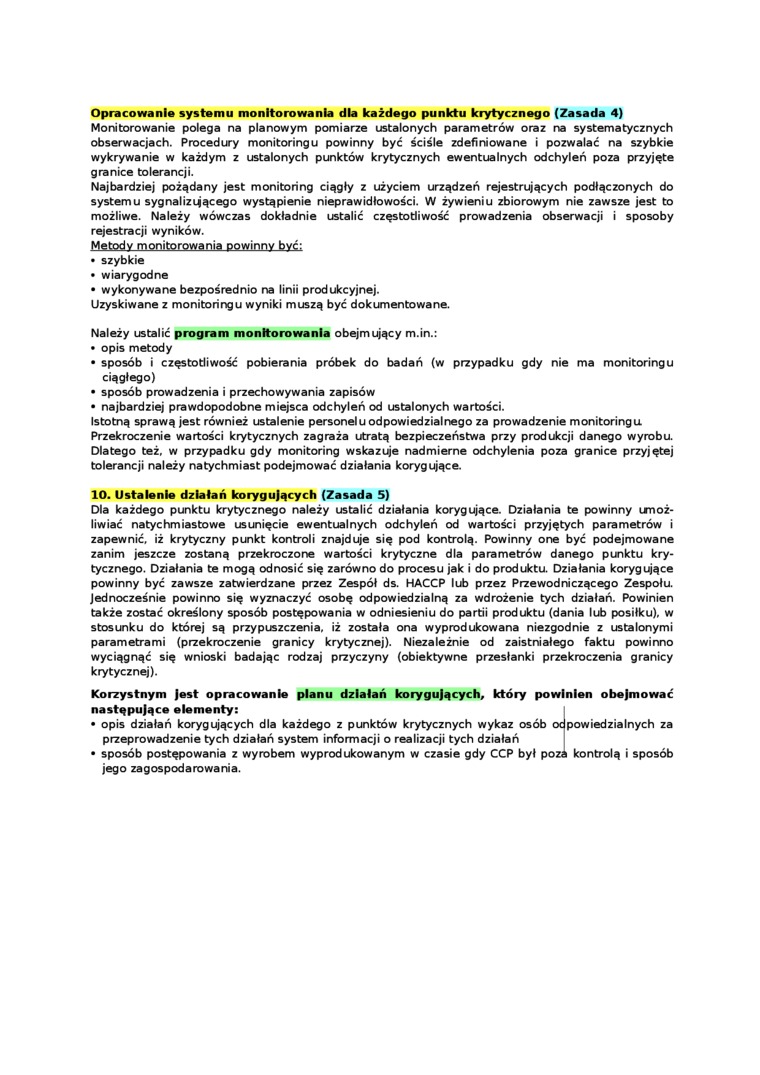 Opracowanie systemu monitorowania dla każdego punktu krytycznego (Zasada 4)
Monitorowanie polega na planowym pomiarze ustalonych parametrów oraz na systematycznych obserwacjach. Procedury monitoringu powinny być ściśle zdefiniowane i pozwalać na szybkie wykrywanie w każdym z ustalonych punktów krytycznych ewentualnych odchyleń poza przyjęte granice tolerancji.
Najbardziej pożądany jest monitoring ciągły z użyciem urządzeń rejestrujących podłączonych do systemu sygnalizującego wystąpienie nieprawidłowości. W żywieniu zbiorowym nie zawsze jest to możliwe. Należy wówczas dokładnie ustalić częstotliwość prowadzenia obserwacji i sposoby rejestracji wyników.
Metody monitorowania powinny być:
• szybkie
• wiarygodne
• wykonywane bezpośrednio na linii produkcyjnej.
Uzyskiwane z monitoringu wyniki muszą być dokumentowane.

Należy ustalić program monitorowania obejmujący m.in.:
• opis metody
• sposób i częstotliwość pobierania próbek do badań (w przypadku gdy nie ma monitoringu ciągłego)
• sposób prowadzenia i przechowywania zapisów
• najbardziej prawdopodobne miejsca odchyleń od ustalonych wartości.
Istotną sprawą jest również ustalenie personelu odpowiedzialnego za prowadzenie monitoringu.
Przekroczenie wartości krytycznych zagraża utratą bezpieczeństwa przy produkcji danego wyrobu. Dlatego też, w przypadku gdy monitoring wskazuje nadmierne odchylenia poza granice przyjętej tolerancji należy natychmiast podejmować działania korygujące.

10. Ustalenie działań korygujących (Zasada 5)
Dla każdego punktu krytycznego należy ustalić działania korygujące. Działania te powinny umożliwiać natychmiastowe usunięcie ewentualnych odchyleń od wartości przyjętych parametrów i zapewnić, iż krytyczny punkt kontroli znajduje się pod kontrolą. Powinny one być podejmowane zanim jeszcze zostaną przekroczone wartości krytyczne dla parametrów danego punktu krytycznego. Działania te mogą odnosić się zarówno do procesu jak i do produktu. Działania korygujące powinny być zawsze zatwierdzane przez Zespół ds. HACCP lub przez Przewodniczącego Zespołu. Jednocześnie powinno się wyznaczyć osobę odpowiedzialną za wdrożenie tych działań. Powinien także zostać określony sposób postępowania w odniesieniu do partii produktu (dania lub posiłku), w stosunku do której są przypuszczenia, iż została ona wyprodukowana niezgodnie z ustalonymi parametrami (przekroczenie granicy krytycznej). Niezależnie od zaistniałego faktu powinno wyciągnąć się wnioski badając rodzaj przyczyny (obiektywne przesłanki przekroczenia granicy krytycznej).

Korzystnym jest opracowanie planu działań korygujących, który powinien obejmować następujące elementy:
• opis działań korygujących dla każdego z punktów krytycznych wykaz osób odpowiedzialnych za przeprowadzenie tych działań system informacji o realizacji tych działań
• sposób postępowania z wyrobem wyprodukowanym w czasie gdy CCP był poza kontrolą i sposób jego zagospodarowania.